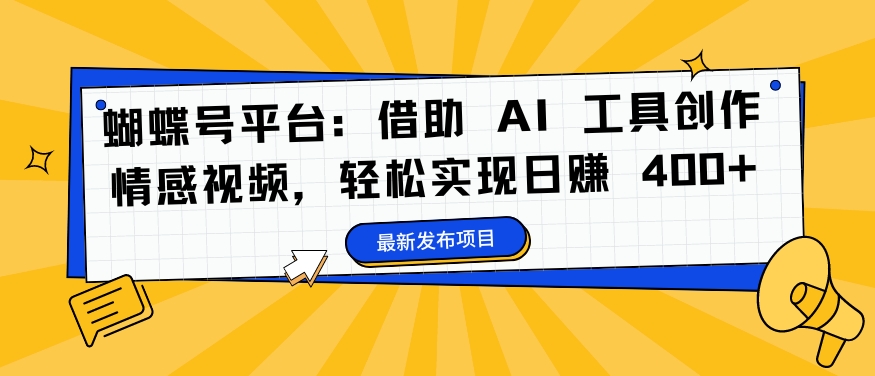 蝴蝶号平台：借助 AI 工具创作情感视频，轻松实现日赚 400+

最新发布项目